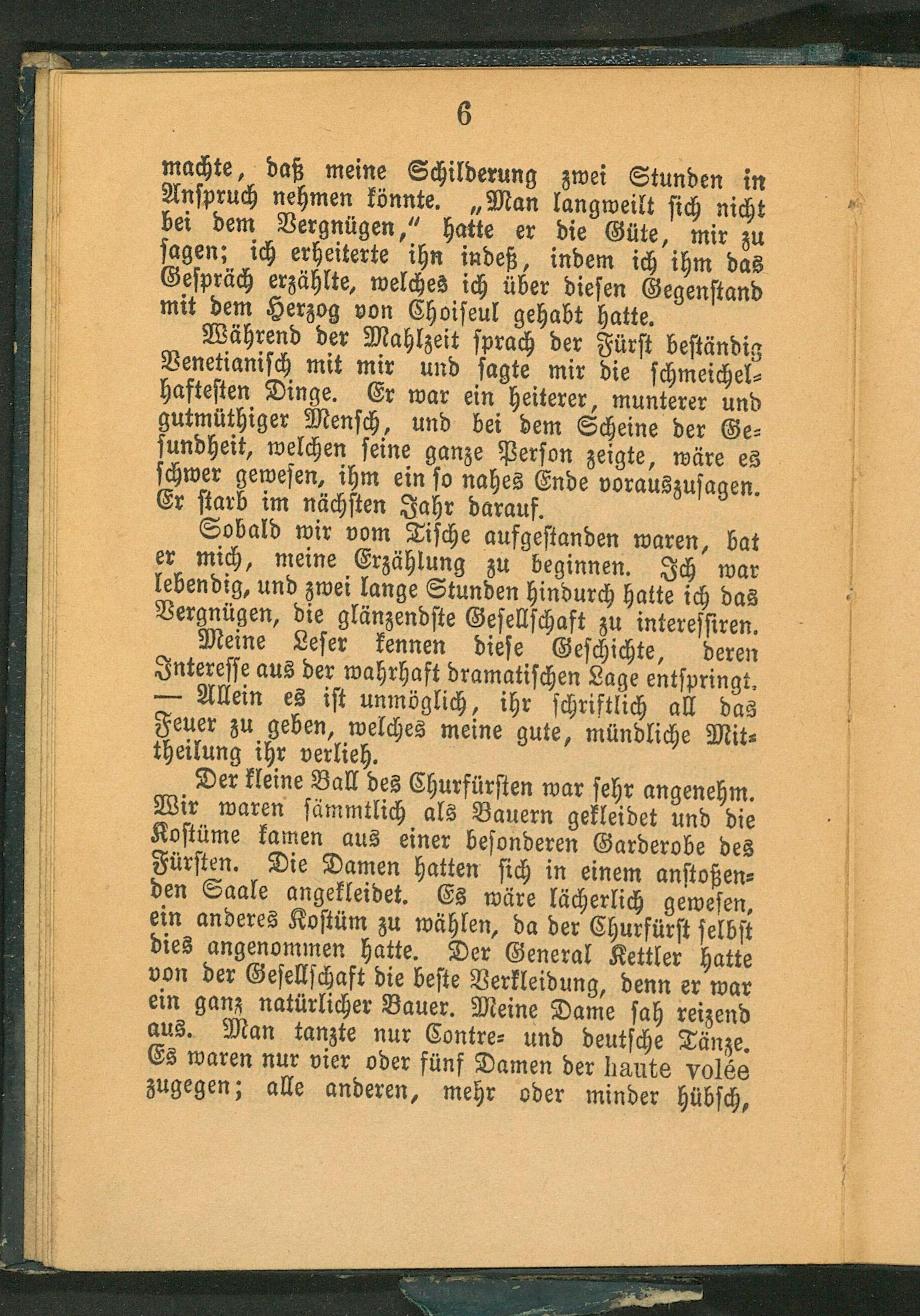 6

machte, daß meine Schilderung zwei Stunden in Anspruch nehmen könnte. „Man langweilt sich nicht bei dem Vergnügen," hatte er die Güte, mir zu sagen; ich erheiterte ihn indeß, indem ich ihm das Gespräch erzählte, welches ich über diesen Gegenstand mit dem Herzog von Choiseul gehabt hatte.

Während der Mahlzeit sprach der Fürst beständig Venetianisch mit mir und sagte mir die schmeichelhaftesten Dinge. Er war ein heiterer, munterer und gutmüthiger Mensch, und bei dem Scheine der Gesundheit, welchen seine ganze Person zeigte, wäre es schwer gewesen, ihm ein so nahes Ende vorauszusagen. Er starb im nächsten Jahr darauf.

Sobald wir vom Tische aufgestanden waren, bat er mich, meine Erzählung zu beginnen. Ich war lebendig, und zwei lange Stunden hindurch hatte ich das Vergnügen, die glänzendste Gesellschaft zu interessiren.

Meine Leser kennen diese Geschichte, deren Interesse aus der wahrhaft dramatischen Lage entspringt. — Allein es ist unmöglich, ihr schriftlich all das Feuer zu geben, welches meine gute, mündliche Mittheilung ihr verlieh.

Der kleine Ball des Churfürsten war sehr angenehm. Wir waren sämmtlich als Bauern gekleidet und die Kostüme kamen aus einer besonderen Garderobe des Fürsten. Die Damen hatten sich in einem anstoßenden Saale angekleidet. Es wäre lächerlich gewesen, ein anderes Kostüm zu wählen, da der Churfürst selbst dies angenommen hatte. Der General Kettler hatte von der Gesellschaft die beste Verkleidung, denn er war ein ganz natürlicher Bauer. Meine Dame sah reizend aus. Man tanzte nur Contre- und deutsche Tänze. Es waren nur vier oder fünf Damen der haute volée zugegen; alle anderen, mehr oder minder hübsch,